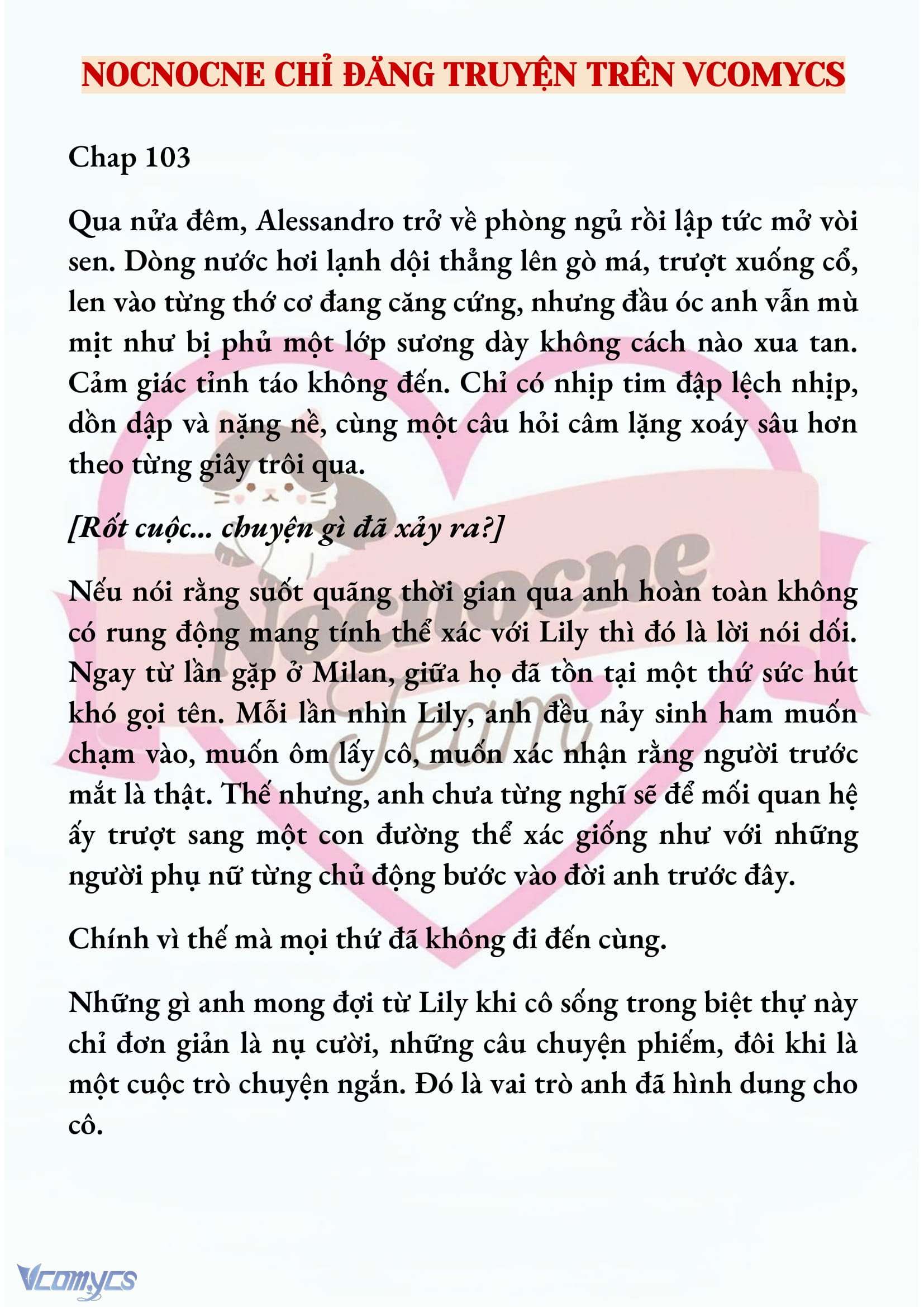 NOCNOCNE CHỈ ĐĂNG TRUYỆN TRÊN VCOMYCS

Chap 103

Qua nửa đêm, Alessandro trở về phòng ngủ rồi lập tức mở vòi sen. Dòng nước hơi lạnh dội thẳng lên gò má, trượt xuống cổ, len vào từng thớ cơ đang căng cứng, nhưng đầu óc anh vẫn mù mịt như bị phủ một lớp sương dày không cách nào xua tan. Cảm giác tỉnh táo không đến. Chỉ có nhịp tim đập lệch nhịp, dồn dập và nặng nề, cùng một câu hỏi câm lặng xoáy sâu hơn theo từng giây trôi qua.

[Rốt cuộc... chuyện gì đã xảy ra?]

Nếu nói rằng suốt quãng thời gian qua anh hoàn toàn không có rung động mang tính thể xác với Lily thì đó là lời nói dối. Ngay từ lần gặp ở Milan, giữa họ đã tồn tại một thứ sức hút khó gọi tên. Mỗi lần nhìn Lily, anh đều nảy sinh ham muốn chạm vào, muốn ôm lấy cô, muốn xác nhận rằng người trước mắt là thật. Thế nhưng, anh chưa từng nghĩ sẽ để mối quan hệ ấy trượt sang một con đường thể xác giống như với những người phụ nữ từng chủ động bước vào đời anh trước đây.

Chính vì thế mà mọi thứ đã không đi đến cùng.

Những gì anh mong đợi từ Lily khi cô sống trong biệt thự này chỉ đơn giản là nụ cười, những câu chuyện phiếm, đôi khi là một cuộc trò chuyện ngắn. Đó là vai trò anh đã hình dung cho cô.

Nocnocne Team

Vcomycs